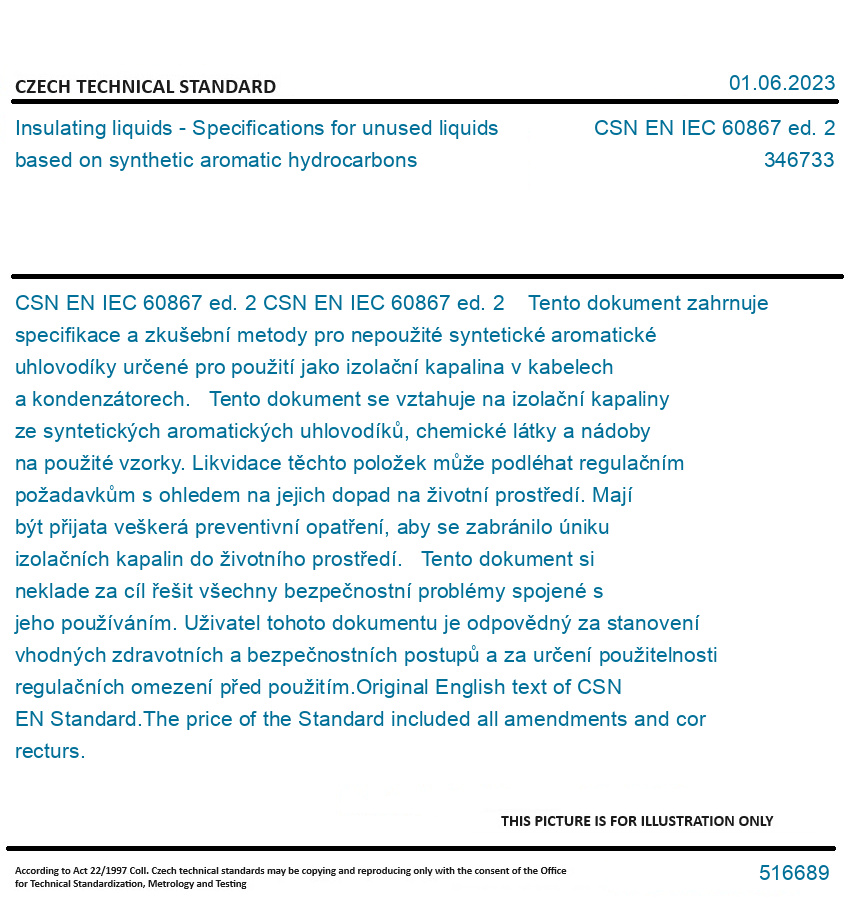 CZECH TECHNICAL STANDARD

01.06.2023

Insulating liquids - Specifications for unused liquids based on synthetic aromatic hydrocarbons

CSN EN IEC 60867 ed. 2
346733

CSN EN IEC 60867 ed. 2 CSN EN IEC 60867 ed. 2 Tento dokument zahrnuje specifikace a zkušební metody pro nepoužité syntetické aromatické uhlovodíky určené pro použití jako izolační kapalina v kabelech a kondenzátorech. Tento dokument se vztahuje na izolační kapaliny ze syntetických aromatických uhlovodíků, chemické látky a nádoby na použité vzorky. Likvidace těchto položek může podléhat regulačním požadavkům s ohledem na jejich dopad na životní prostředí. Mají být přijata veškerá preventivní opatření, aby se zabránilo úniku izolačních kapalin do životního prostředí. Tento dokument si neklade za cíl řešit všechny bezpečnostní problémy spojené s jeho používáním. Uživatel tohoto dokumentu je odpovědný za stanovení vhodných zdravotních a bezpečnostních postupů a za určení použitelnosti regulačních omezení před použitím.Original English text of CSN EN Standard.The price of the Standard included all amendments and cor recturs.

THIS PICTURE IS FOR ILLUSTRATION ONLY

According to Act 22/1997 Coll. Czech technical standards may be copying and reproducing only with the consent of the Office for Technical Standardization, Metrology and Testing

516689